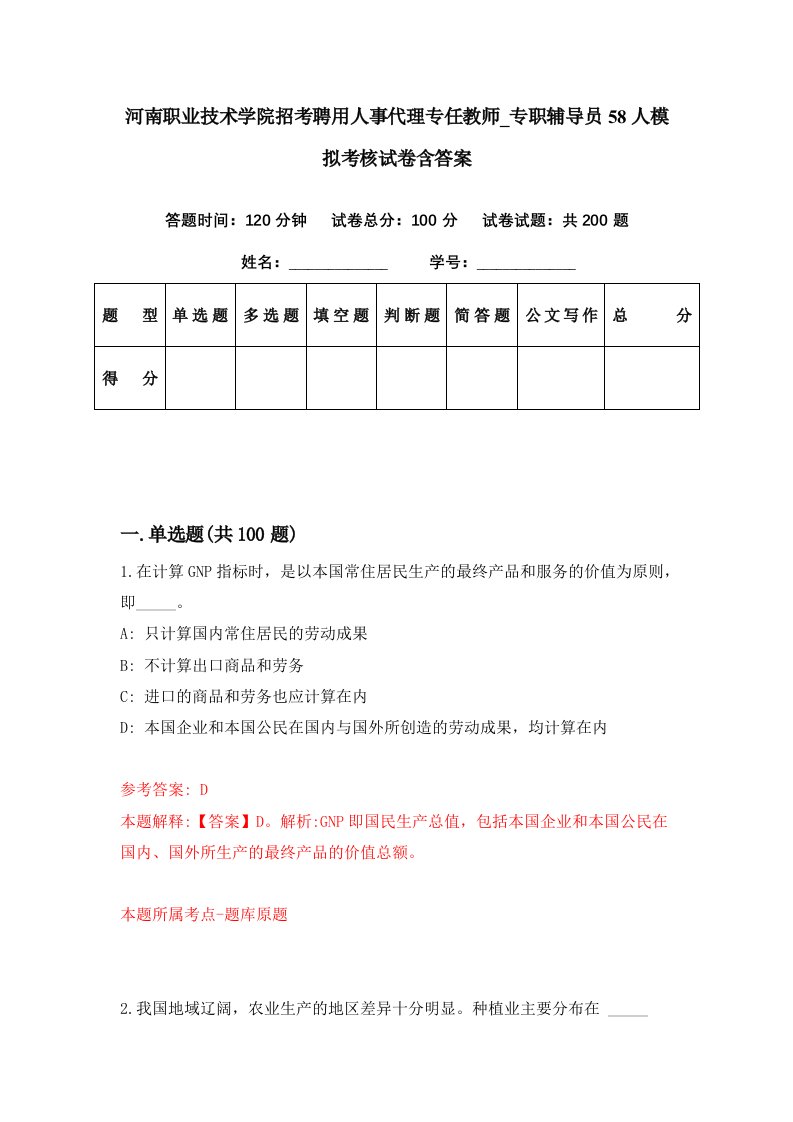 河南职业技术学院招考聘用人事代理专任教师_专职辅导员58人模拟考核试卷含答案

答题时间：120分钟　试卷总分：100分　试卷试题：共200题

姓名：____________　学号：____________

| 题　型 | 单选题 | 多选题 | 填空题 | 判断题 | 简答题 | 公文写作 | 总　分 |
|---|---|---|---|---|---|---|---|
| 得　分 | | | | | | | |

一.单选题(共100题)

1.在计算GNP指标时，是以本国常住居民生产的最终产品和服务的价值为原则，即_____。

A: 只计算国内常住居民的劳动成果

B: 不计算出口商品和劳务

C: 进口的商品和劳务也应计算在内

D: 本国企业和本国公民在国内与国外所创造的劳动成果，均计算在内

参考答案: D

本题解释:【答案】D。解析:GNP即国民生产总值，包括本国企业和本国公民在国内、国外所生产的最终产品的价值总额。

本题所属考点-题库原题

2.我国地域辽阔，农业生产的地区差异十分明显。种植业主要分布在 _____